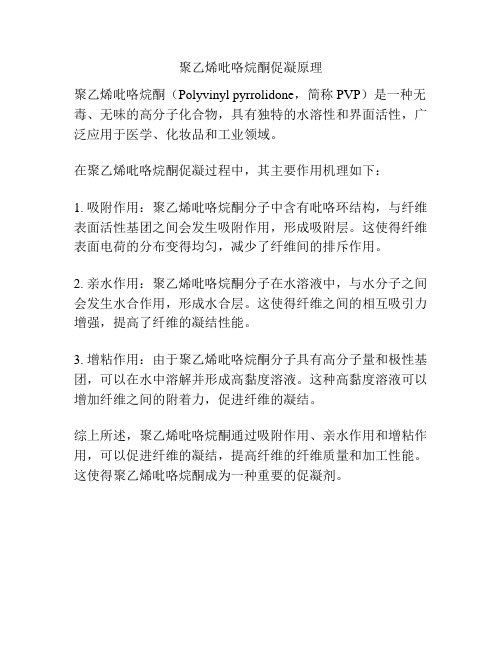 聚乙烯吡咯烷酮促凝原理

聚乙烯吡咯烷酮（Polyvinyl pyrrolidone，简称 PVP）是一种无毒、无味的高分子化合物，具有独特的水溶性和界面活性，广泛应用于医学、化妆品和工业领域。

在聚乙烯吡咯烷酮促凝过程中，其主要作用机理如下：

1. 吸附作用：聚乙烯吡咯烷酮分子中含有吡咯环结构，与纤维表面活性基团之间会发生吸附作用，形成吸附层。这使得纤维表面电荷的分布变得均匀，减少了纤维间的排斥作用。

2. 亲水作用：聚乙烯吡咯烷酮分子在水溶液中，与水分子之间会发生水合作用，形成水合层。这使得纤维之间的相互吸引力增强，提高了纤维的凝结性能。

3. 增粘作用：由于聚乙烯吡咯烷酮分子具有高分子量和极性基团，可以在水中溶解并形成高黏度溶液。这种高黏度溶液可以增加纤维之间的附着力，促进纤维的凝结。

综上所述，聚乙烯吡咯烷酮通过吸附作用、亲水作用和增粘作用，可以促进纤维的凝结，提高纤维的纤维质量和加工性能。这使得聚乙烯吡咯烷酮成为一种重要的促凝剂。